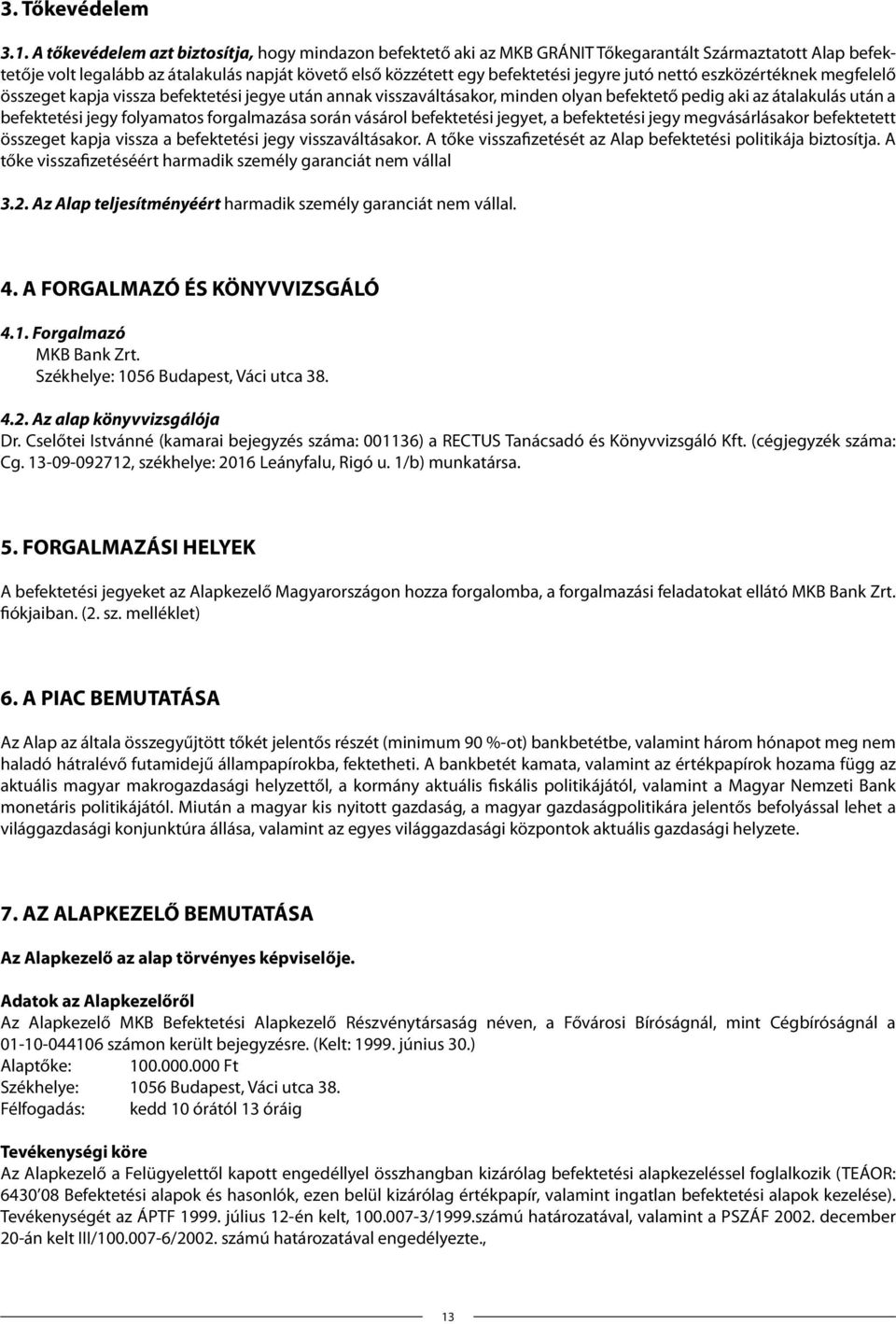 3. Tőkevédelem

3.1. A tőkevédelem azt biztosítja, hogy mindazon befektető aki az MKB GRÁNIT Tőkegarantált Származtatott Alap befektetője volt legalább az átalakulás napját követő első közzétett egy befektetési jegyre jutó nettó eszközértéknek megfelelő összeget kapja vissza befektetési jegye után annak visszaváltásakor, minden olyan befektető pedig aki az átalakulás után a befektetési jegy folyamatos forgalmazása során vásárol befektetési jegyet, a befektetési jegy megvásárlásakor befektetett összeget kapja vissza a befektetési jegy visszaváltásakor. A tőke visszafizetését az Alap befektetési politikája biztosítja. A tőke visszafizetéséért harmadik személy garanciát nem vállal

3.2. Az Alap teljesítményéért harmadik személy garanciát nem vállal.

4. A FORGALMAZÓ ÉS KÖNYVVIZSGÁLÓ

4.1. Forgalmazó
MKB Bank Zrt.
Székhelye: 1056 Budapest, Váci utca 38.

4.2. Az alap könyvvizsgálója
Dr. Cselőtei Istvánné (kamarai bejegyzés száma: 001136) a RECTUS Tanácsadó és Könyvvizsgáló Kft. (cégjegyzék száma: Cg. 13-09-092712, székhelye: 2016 Leányfalu, Rigó u. 1/b) munkatársa.

5. FORGALMAZÁSI HELYEK

A befektetési jegyeket az Alapkezelő Magyarországon hozza forgalomba, a forgalmazási feladatokat ellátó MKB Bank Zrt. fiókjaiban. (2. sz. melléklet)

6. A PIAC BEMUTATÁSA

Az Alap az általa összegyűjtött tőkét jelentős részét (minimum 90 %-ot) bankbetétbe, valamint három hónapot meg nem haladó hátralévő futamidejű állampapírokba, fektetheti. A bankbetét kamata, valamint az értékpapírok hozama függ az aktuális magyar makrogazdasági helyzettől, a kormány aktuális fiskális politikájától, valamint a Magyar Nemzeti Bank monetáris politikájától. Miután a magyar kis nyitott gazdaság, a magyar gazdaságpolitikára jelentős befolyással lehet a világgazdasági konjunktúra állása, valamint az egyes világgazdasági központok aktuális gazdasági helyzete.

7. AZ ALAPKEZELŐ BEMUTATÁSA

Az Alapkezelő az alap törvényes képviselője.

Adatok az Alapkezelőről
Az Alapkezelő MKB Befektetési Alapkezelő Részvénytársaság néven, a Fővárosi Bíróságnál, mint Cégbíróságnál a 01-10-044106 számon került bejegyzésre. (Kelt: 1999. június 30.)
Alaptőke: 100.000.000 Ft
Székhelye: 1056 Budapest, Váci utca 38.
Félfogadás: kedd 10 órától 13 óráig

Tevékenységi köre
Az Alapkezelő a Felügyelettől kapott engedéllyel összhangban kizárólag befektetési alapkezeléssel foglalkozik (TEÁOR: 6430'08 Befektetési alapok és hasonlók, ezen belül kizárólag értékpapír, valamint ingatlan befektetési alapok kezelése). Tevékenységét az ÁPTF 1999. július 12-én kelt, 100.007-3/1999.számú határozatával, valamint a PSZÁF 2002. december 20-án kelt III/100.007-6/2002. számú határozatával engedélyezte.,

13